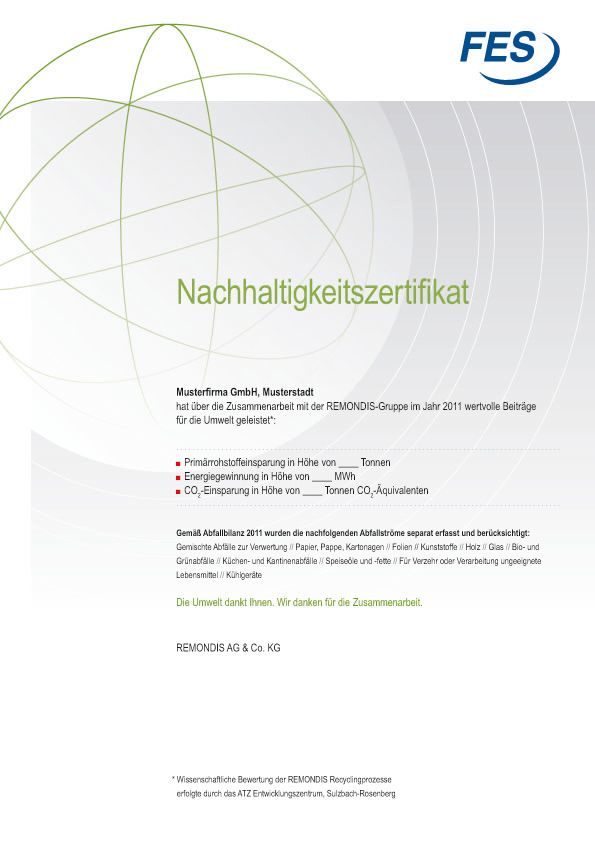 FES

Nachhaltigkeitszertifikat

Musterfirma GmbH, Musterstadt
hat über die Zusammenarbeit mit der REMONDIS-Gruppe im Jahr 2011 wertvolle Beiträge für die Umwelt geleistet*:

Primärrohstoffeinsparung in Höhe von ____ Tonnen
Energiegewinnung in Höhe von ____ MWh
$CO_2$-Einsparung in Höhe von ____ Tonnen $CO_2$-Äquivalenten

Gemäß Abfallbilanz 2011 wurden die nachfolgenden Abfallströme separat erfasst und berücksichtigt:
Gemischte Abfälle zur Verwertung // Papier, Pappe, Kartonagen // Folien // Kunststoffe // Holz // Glas // Bio- und Grünabfälle // Küchen- und Kantinenabfälle // Speiseöle und -fette // Für Verzehr oder Verarbeitung ungeeignete Lebensmittel // Kühlgeräte

Die Umwelt dankt Ihnen. Wir danken für die Zusammenarbeit.

REMONDIS AG & Co. KG

* Wissenschaftliche Bewertung der REMONDIS Recyclingprozesse erfolgte durch das ATZ Entwicklungszentrum, Sulzbach-Rosenberg